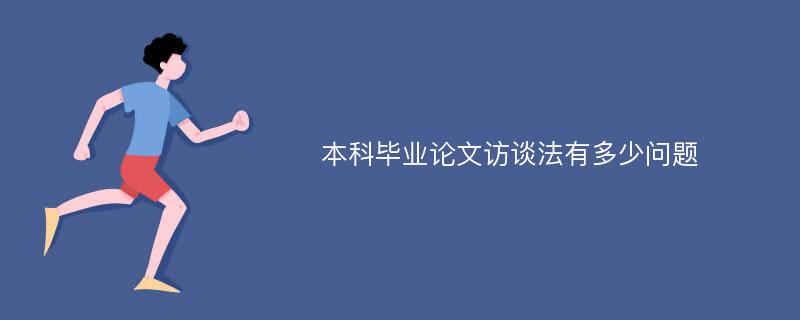 本科毕业论文访谈法有多少问题